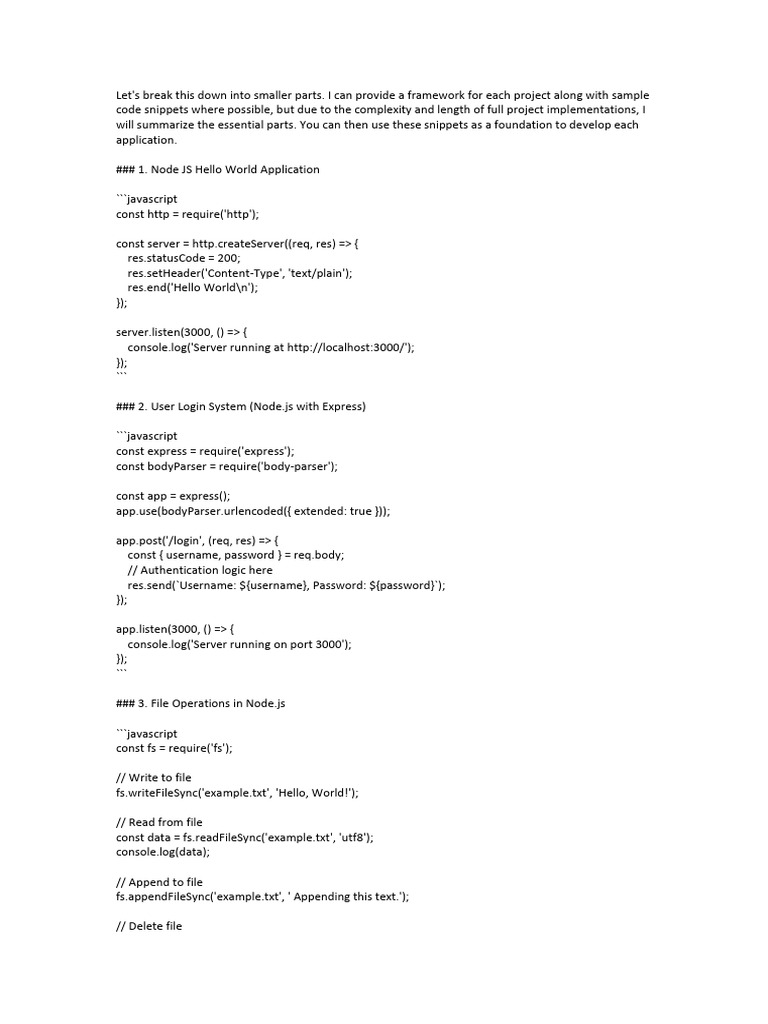 Let's break this down into smaller parts. I can provide a framework for each project along with sample code snippets where possible, but due to the complexity and length of full project implementations, I will summarize the essential parts. You can then use these snippets as a foundation to develop each application.

### 1. Node JS Hello World Application

```javascript
const http = require('http');

const server = http.createServer((req, res) => {
  res.statusCode = 200;
  res.setHeader('Content-Type', 'text/plain');
  res.end('Hello World\n');
});

server.listen(3000, () => {
  console.log('Server running at http://localhost:3000/');
});
```

### 2. User Login System (Node.js with Express)

```javascript
const express = require('express');
const bodyParser = require('body-parser');

const app = express();
app.use(bodyParser.urlencoded({ extended: true }));

app.post('/login', (req, res) => {
  const { username, password } = req.body;
  // Authentication logic here
  res.send(`Username: ${username}, Password: ${password}`);
});

app.listen(3000, () => {
  console.log('Server running on port 3000');
});
```

### 3. File Operations in Node.js

```javascript
const fs = require('fs');

// Write to file
fs.writeFileSync('example.txt', 'Hello, World!');

// Read from file
const data = fs.readFileSync('example.txt', 'utf8');
console.log(data);

// Append to file
fs.appendFileSync('example.txt', ' Appending this text.');

// Delete file